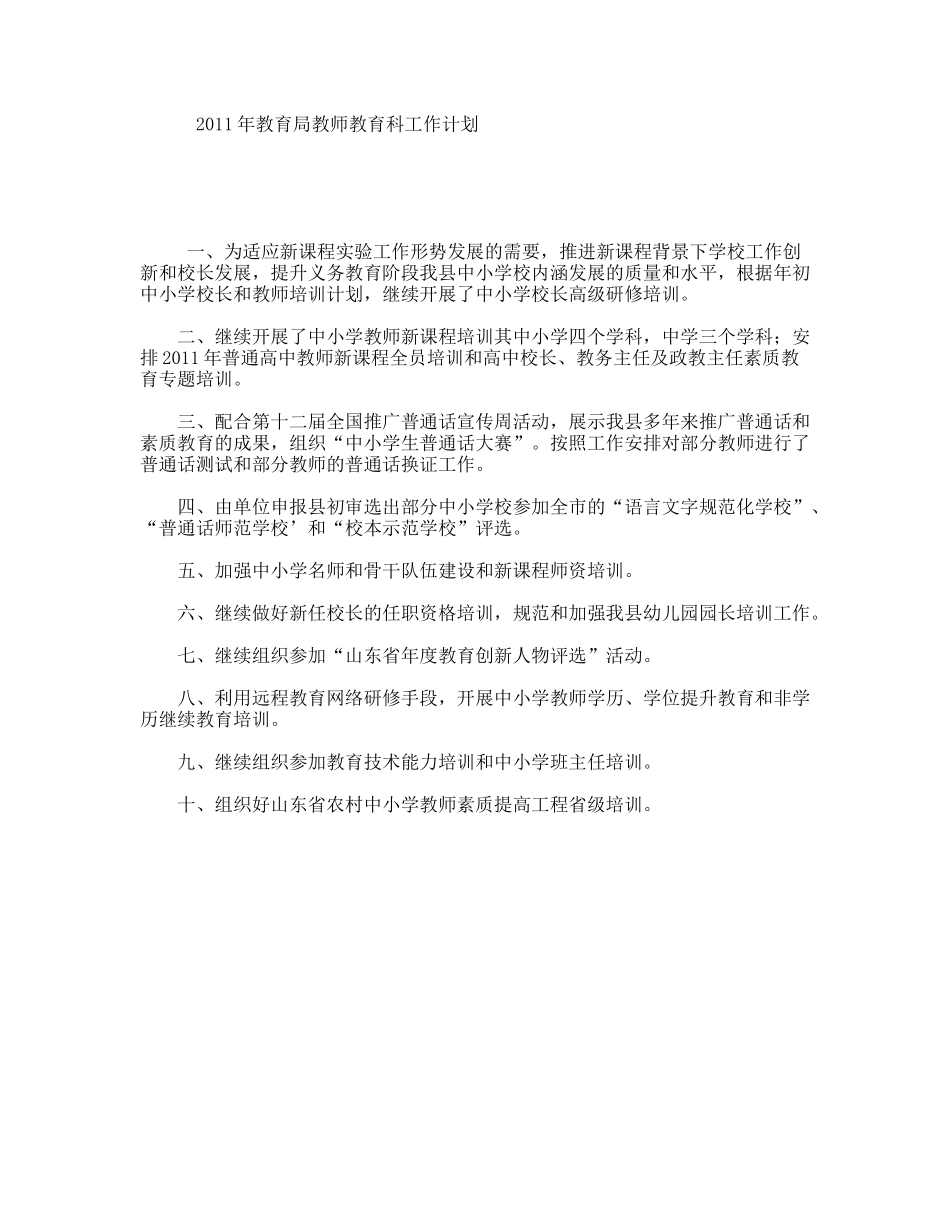 2011年教育局教师教育科工作计划

一、为适应新课程实验工作形势发展的需要，推进新课程背景下学校工作创新和校长发展，提升义务教育阶段我县中小学校内涵发展的质量和水平，根据年初中小学校长和教师培训计划，继续开展了中小学校长高级研修培训。

二、继续开展了中小学教师新课程培训其中小学四个学科，中学三个学科；安排2011年普通高中教师新课程全员培训和高中校长、教务主任及政教主任素质教育专题培训。

三、配合第十二届全国推广普通话宣传周活动，展示我县多年来推广普通话和素质教育的成果，组织“中小学生普通话大赛”。按照工作安排对部分教师进行了普通话测试和部分教师的普通话换证工作。

四、由单位申报县初审选出部分中小学校参加全市的“语言文字规范化学校”、“普通话师范学校’和“校本示范学校”评选。

五、加强中小学名师和骨干队伍建设和新课程师资培训。

六、继续做好新任校长的任职资格培训，规范和加强我县幼儿园园长培训工作。

七、继续组织参加“山东省年度教育创新人物评选”活动。

八、利用远程教育网络研修手段，开展中小学教师学历、学位提升教育和非学历继续教育培训。

九、继续组织参加教育技术能力培训和中小学班主任培训。

十、组织好山东省农村中小学教师素质提高工程省级培训。